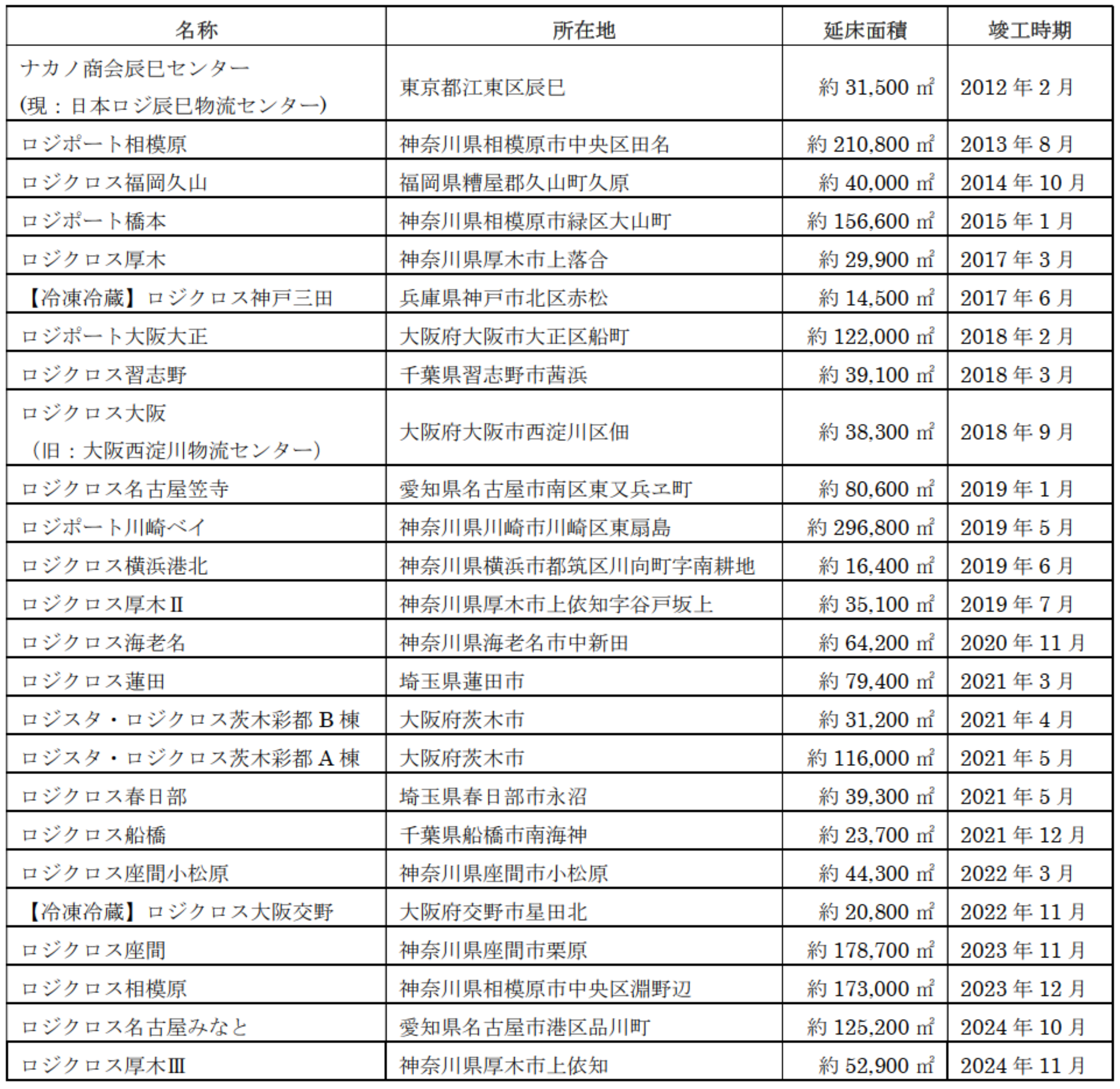 | 名称 | 所在地 | 延床面積 | 竣工時期 |
|---|---|---|---|
| ナカノ商会辰巳センター (現：日本ロジ辰巳物流センター) | 東京都江東区辰巳 | 約 31,500 ㎡ | 2012 年 2 月 |
| ロジポート相模原 | 神奈川県相模原市中央区田名 | 約 210,800 ㎡ | 2013 年 8 月 |
| ロジクロス福岡久山 | 福岡県糟屋郡久山町久原 | 約 40,000 ㎡ | 2014 年 10 月 |
| ロジポート橋本 | 神奈川県相模原市緑区大山町 | 約 156,600 ㎡ | 2015 年 1 月 |
| ロジクロス厚木 | 神奈川県厚木市上落合 | 約 29,900 ㎡ | 2017 年 3 月 |
| 【冷凍冷蔵】ロジクロス神戸三田 | 兵庫県神戸市北区赤松 | 約 14,500 ㎡ | 2017 年 6 月 |
| ロジポート大阪大正 | 大阪府大阪市大正区船町 | 約 122,000 ㎡ | 2018 年 2 月 |
| ロジクロス習志野 | 千葉県習志野市茜浜 | 約 39,100 ㎡ | 2018 年 3 月 |
| ロジクロス大阪 （旧：大阪西淀川物流センター） | 大阪府大阪市西淀川区佃 | 約 38,300 ㎡ | 2018 年 9 月 |
| ロジクロス名古屋笠寺 | 愛知県名古屋市南区東又兵ヱ町 | 約 80,600 ㎡ | 2019 年 1 月 |
| ロジポート川崎ベイ | 神奈川県川崎市川崎区東扇島 | 約 296,800 ㎡ | 2019 年 5 月 |
| ロジクロス横浜港北 | 神奈川県横浜市都筑区川向町字南耕地 | 約 16,400 ㎡ | 2019 年 6 月 |
| ロジクロス厚木Ⅱ | 神奈川県厚木市上依知字谷戸坂上 | 約 35,100 ㎡ | 2019 年 7 月 |
| ロジクロス海老名 | 神奈川県海老名市中新田 | 約 64,200 ㎡ | 2020 年 11 月 |
| ロジクロス蓮田 | 埼玉県蓮田市 | 約 79,400 ㎡ | 2021 年 3 月 |
| ロジスタ・ロジクロス茨木彩都 B 棟 | 大阪府茨木市 | 約 31,200 ㎡ | 2021 年 4 月 |
| ロジスタ・ロジクロス茨木彩都 A 棟 | 大阪府茨木市 | 約 116,000 ㎡ | 2021 年 5 月 |
| ロジクロス春日部 | 埼玉県春日部市永沼 | 約 39,300 ㎡ | 2021 年 5 月 |
| ロジクロス船橋 | 千葉県船橋市南海神 | 約 23,700 ㎡ | 2021 年 12 月 |
| ロジクロス座間小松原 | 神奈川県座間市小松原 | 約 44,300 ㎡ | 2022 年 3 月 |
| 【冷凍冷蔵】ロジクロス大阪交野 | 大阪府交野市星田北 | 約 20,800 ㎡ | 2022 年 11 月 |
| ロジクロス座間 | 神奈川県座間市栗原 | 約 178,700 ㎡ | 2023 年 11 月 |
| ロジクロス相模原 | 神奈川県相模原市中央区淵野辺 | 約 173,000 ㎡ | 2023 年 12 月 |
| ロジクロス名古屋みなと | 愛知県名古屋市港区品川町 | 約 125,200 ㎡ | 2024 年 10 月 |
| ロジクロス厚木Ⅲ | 神奈川県厚木市上依知 | 約 52,900 ㎡ | 2024 年 11 月 |